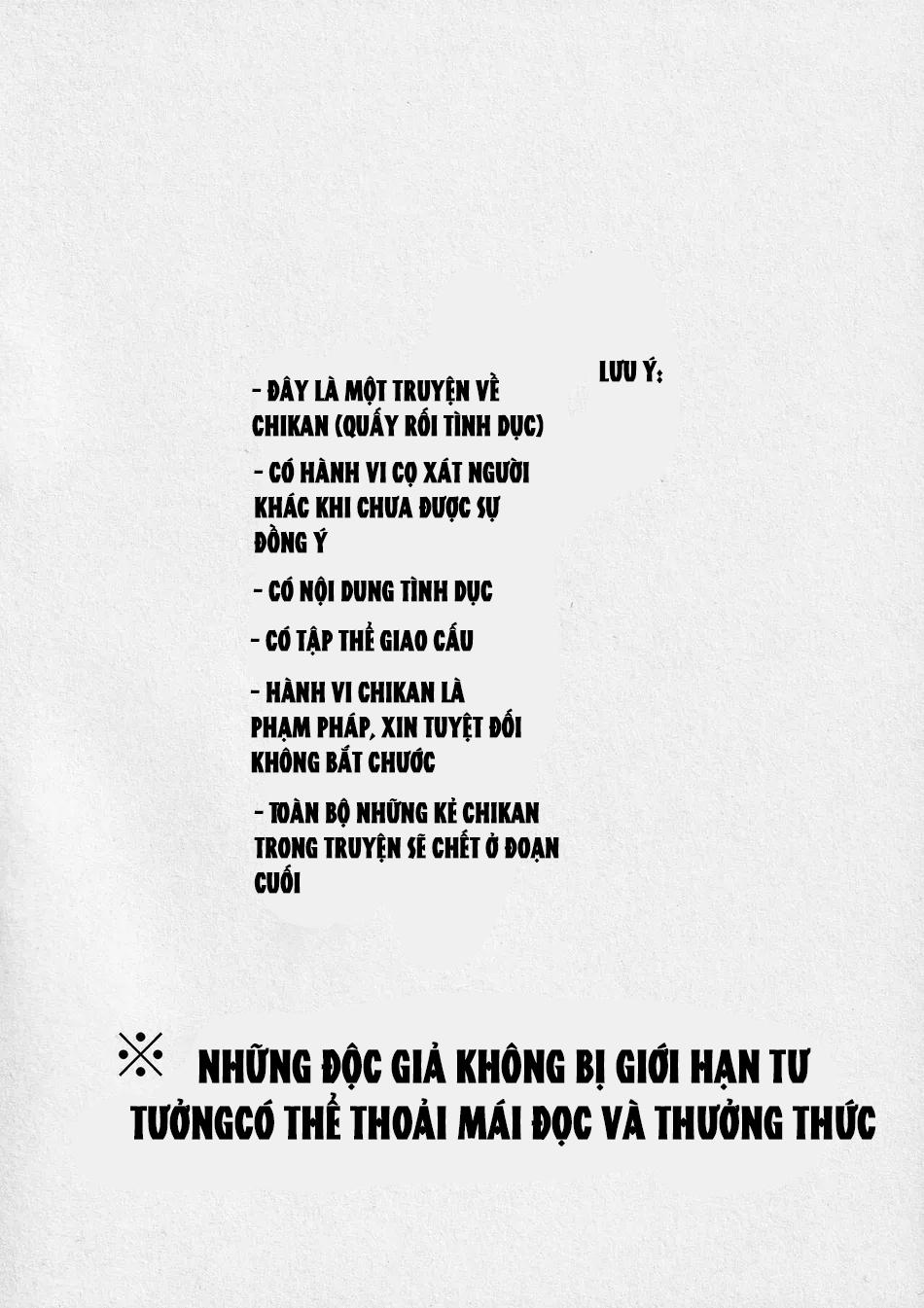 LƯU Ý:

- ĐÂY LÀ MỘT TRUYỆN VỀ CHIKAN (QUẤY RỐI TÌNH DỤC)

- CÓ HÀNH VI CỌ XÁT NGƯỜI KHÁC KHI CHƯA ĐƯỢC SỰ ĐỒNG Ý

- CÓ NỘI DUNG TÌNH DỤC

- CÓ TẬP THỂ GIAO CẤU

- HÀNH VI CHIKAN LÀ PHẠM PHÁP, XIN TUYỆT ĐỐI KHÔNG BẮT CHƯỚC

- TOÀN BỘ NHỮNG KẺ CHIKAN TRONG TRUYỆN SẼ CHẾT Ở ĐOẠN CUỐI

※ NHỮNG ĐỘC GIẢ KHÔNG BỊ GIỚI HẠN TƯ TƯỞNGCÓ THỂ THOẢI MÁI ĐỌC VÀ THƯỞNG THỨC